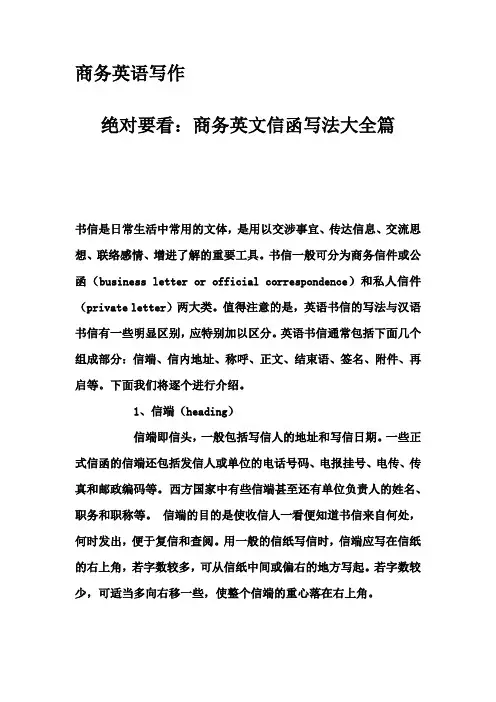 商务英语写作

绝对要看：商务英文信函写法大全篇

书信是日常生活中常用的文体，是用以交涉事宜、传达信息、交流思想、联络感情、增进了解的重要工具。书信一般可分为商务信件或公函（business letter or official correspondence）和私人信件（private letter）两大类。值得注意的是，英语书信的写法与汉语书信有一些明显区别，应特别加以区分。英语书信通常包括下面几个组成部分：信端、信内地址、称呼、正文、结束语、签名、附件、再启等。下面我们将逐个进行介绍。

1、信端（heading）

信端即信头，一般包括写信人的地址和写信日期。一些正式信函的信端还包括发信人或单位的电话号码、电报挂号、电传、传真和邮政编码等。西方国家中有些信端甚至还有单位负责人的姓名、职务和职称等。 信端的目的是使收信人一看便知道书信来自何处，何时发出，便于复信和查阅。用一般的信纸写信时，信端应写在信纸的右上角，若字数较多，可从信纸中间或偏右的地方写起。若字数较少，可适当多向右移一些，使整个信端的重心落在右上角。